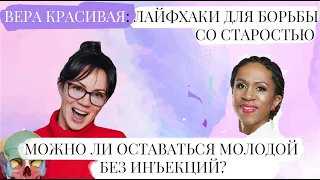 ВЕРА КРАСИВАЯ: ЛАЙФХАКИ ДЛЯ БОРЬБЫ СО СТАРОСТЬЮ

МОЖНО ЛИ ОСТАВАТЬСЯ МОЛОДОЙ БЕЗ ИНЪЕКЦИЙ?